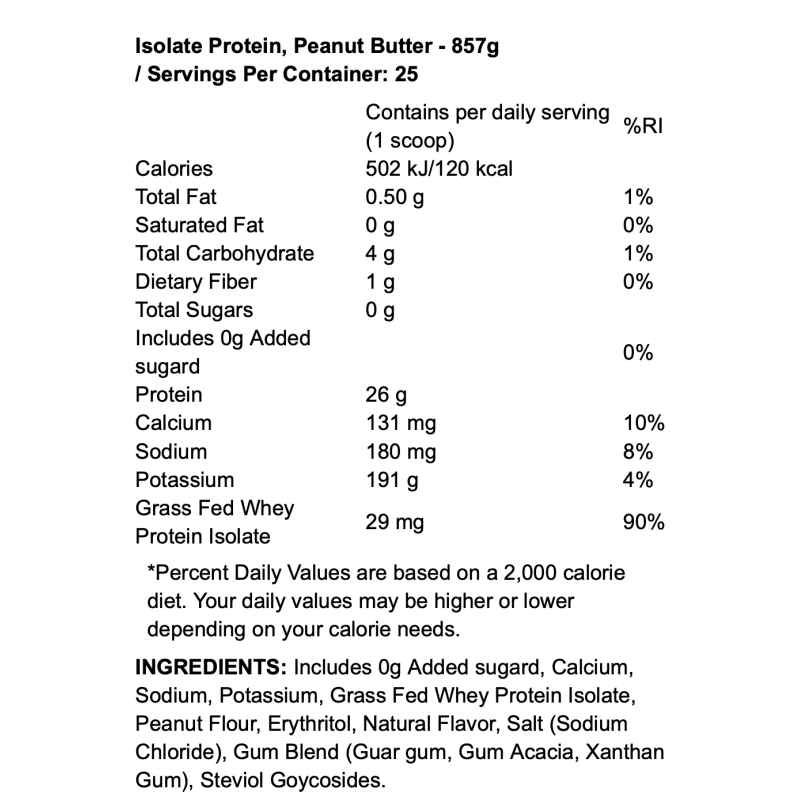 Isolate Protein, Peanut Butter - 857g
/ Servings Per Container: 25

| | Contains per daily serving (1 scoop) | %RI |
|---|---|---|
| Calories | 502 kJ/120 kcal | |
| Total Fat | 0.50 g | 1% |
| Saturated Fat | 0 g | 0% |
| Total Carbohydrate | 4 g | 1% |
| Dietary Fiber | 1 g | 0% |
| Total Sugars | 0 g | |
| Includes 0g Added sugard | | 0% |
| Protein | 26 g | |
| Calcium | 131 mg | 10% |
| Sodium | 180 mg | 8% |
| Potassium | 191 g | 4% |
| Grass Fed Whey Protein Isolate | 29 mg | 90% |

*Percent Daily Values are based on a 2,000 calorie diet. Your daily values may be higher or lower depending on your calorie needs.

INGREDIENTS: Includes 0g Added sugard, Calcium, Sodium, Potassium, Grass Fed Whey Protein Isolate, Peanut Flour, Erythritol, Natural Flavor, Salt (Sodium Chloride), Gum Blend (Guar gum, Gum Acacia, Xanthan Gum), Steviol Goycosides.